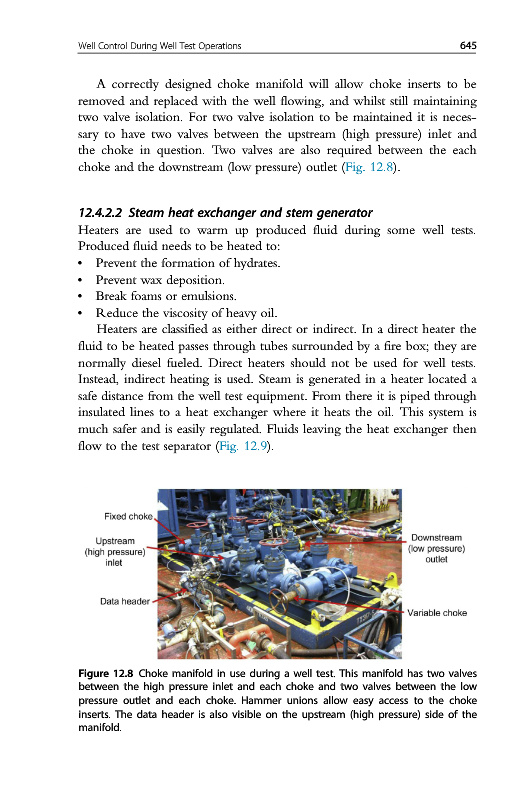 Well Control During Well Test Operations 645

A correctly designed choke manifold will allow choke inserts to be removed and replaced with the well flowing, and whilst still maintaining two valve isolation. For two valve isolation to be maintained it is necessary to have two valves between the upstream (high pressure) inlet and the choke in question. Two valves are also required between the each choke and the downstream (low pressure) outlet (Fig. 12.8).

12.4.2.2 Steam heat exchanger and stem generator
Heaters are used to warm up produced fluid during some well tests. Produced fluid needs to be heated to:
• Prevent the formation of hydrates.
• Prevent wax deposition.
• Break foams or emulsions.
• Reduce the viscosity of heavy oil.

Heaters are classified as either direct or indirect. In a direct heater the fluid to be heated passes through tubes surrounded by a fire box; they are normally diesel fueled. Direct heaters should not be used for well tests. Instead, indirect heating is used. Steam is generated in a heater located a safe distance from the well test equipment. From there it is piped through insulated lines to a heat exchanger where it heats the oil. This system is much safer and is easily regulated. Fluids leaving the heat exchanger then flow to the test separator (Fig. 12.9).

Fixed choke
Upstream (high pressure) inlet
Data header
Downstream (low pressure) outlet
Variable choke

Figure 12.8 Choke manifold in use during a well test. This manifold has two valves between the high pressure inlet and each choke and two valves between the low pressure outlet and each choke. Hammer unions allow easy access to the choke inserts. The data header is also visible on the upstream (high pressure) side of the manifold.